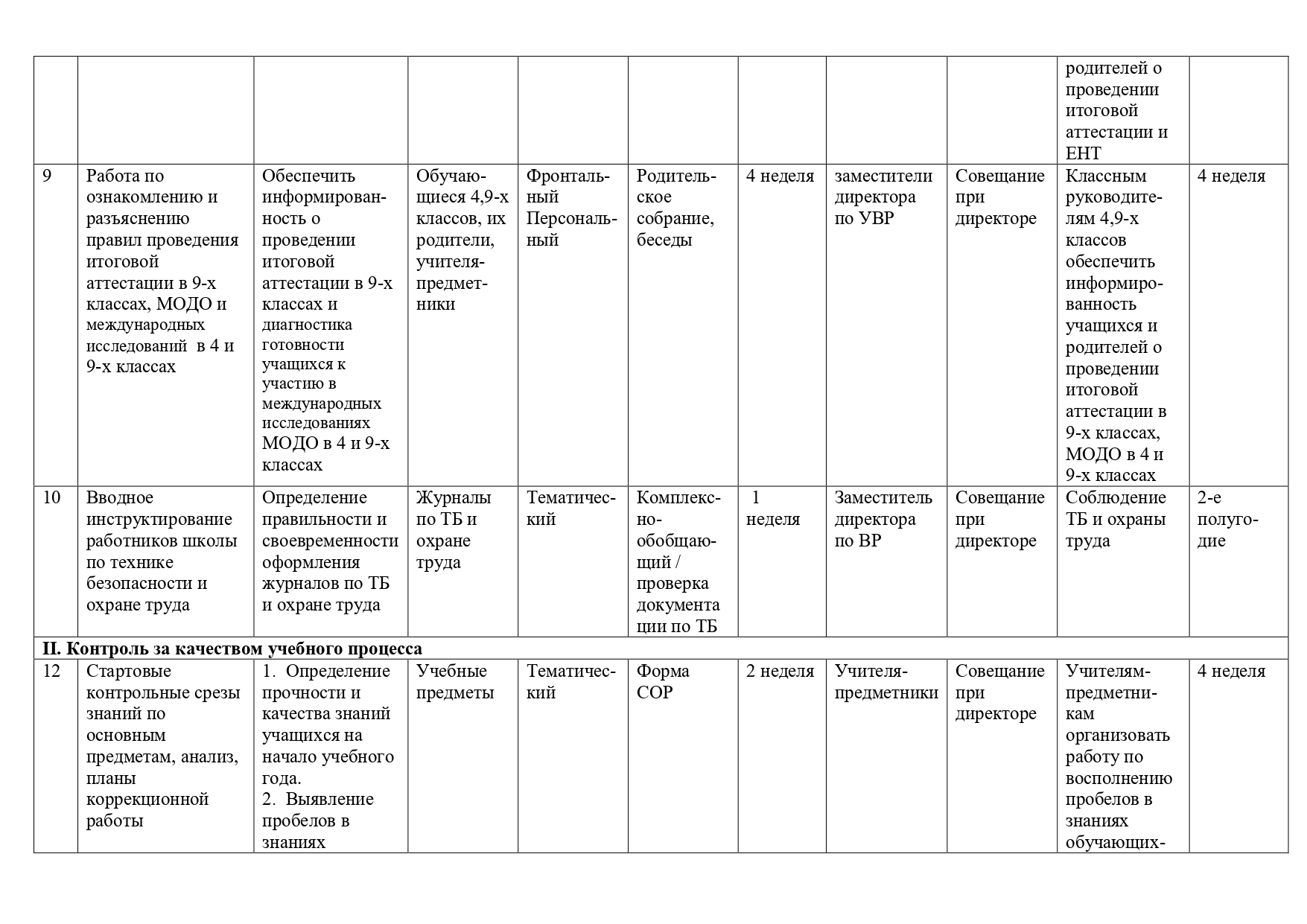 |  |  |  |  |  |  |  |  |  | родителей о проведении итоговой аттестации и ЕНТ |  |
|---|---|---|---|---|---|---|---|---|---|---|
| 9 | Работа по ознакомлению и разъяснению правил проведения итоговой аттестации в 9-х классах, МОДО и международных исследований в 4 и 9-х классах | Обеспечить информированность о проведении итоговой аттестации в 9-х классах и диагностика готовности учащихся к участию в международных исследованиях МОДО в 4 и 9-х классах | Обучающиеся 4,9-х классов, их родители, учителя-предметники | Фронтальный Персональный | Родительское собрание, беседы | 4 неделя | заместители директора по УВР | Совещание при директоре | Классным руководителям 4,9-х классов обеспечить информированность учащихся и родителей о проведении итоговой аттестации в 9-х классах, МОДО в 4 и 9-х классах | 4 неделя |
| 10 | Вводное инструктирование работников школы по технике безопасности и охране труда | Определение правильности и своевременности оформления журналов по ТБ и охране труда | Журналы по ТБ и охране труда | Тематический | Комплексно-обобщающий / проверка документации по ТБ | 1 неделя | Заместитель директора по ВР | Совещание при директоре | Соблюдение ТБ и охраны труда | 2-е полугодие |
| II. Контроль за качеством учебного процесса |  |  |  |  |  |  |  |  |  |  |
| 12 | Стартовые контрольные срезы знаний по основным предметам, анализ, планы коррекционной работы | 1. Определение прочности и качества знаний учащихся на начало учебного года. 2. Выявление пробелов в знаниях | Учебные предметы | Тематический | Форма СОР | 2 неделя | Учителя-предметники | Совещание при директоре | Учителям-предметникам организовать работу по восполнению пробелов в знаниях обучающих- | 4 неделя |